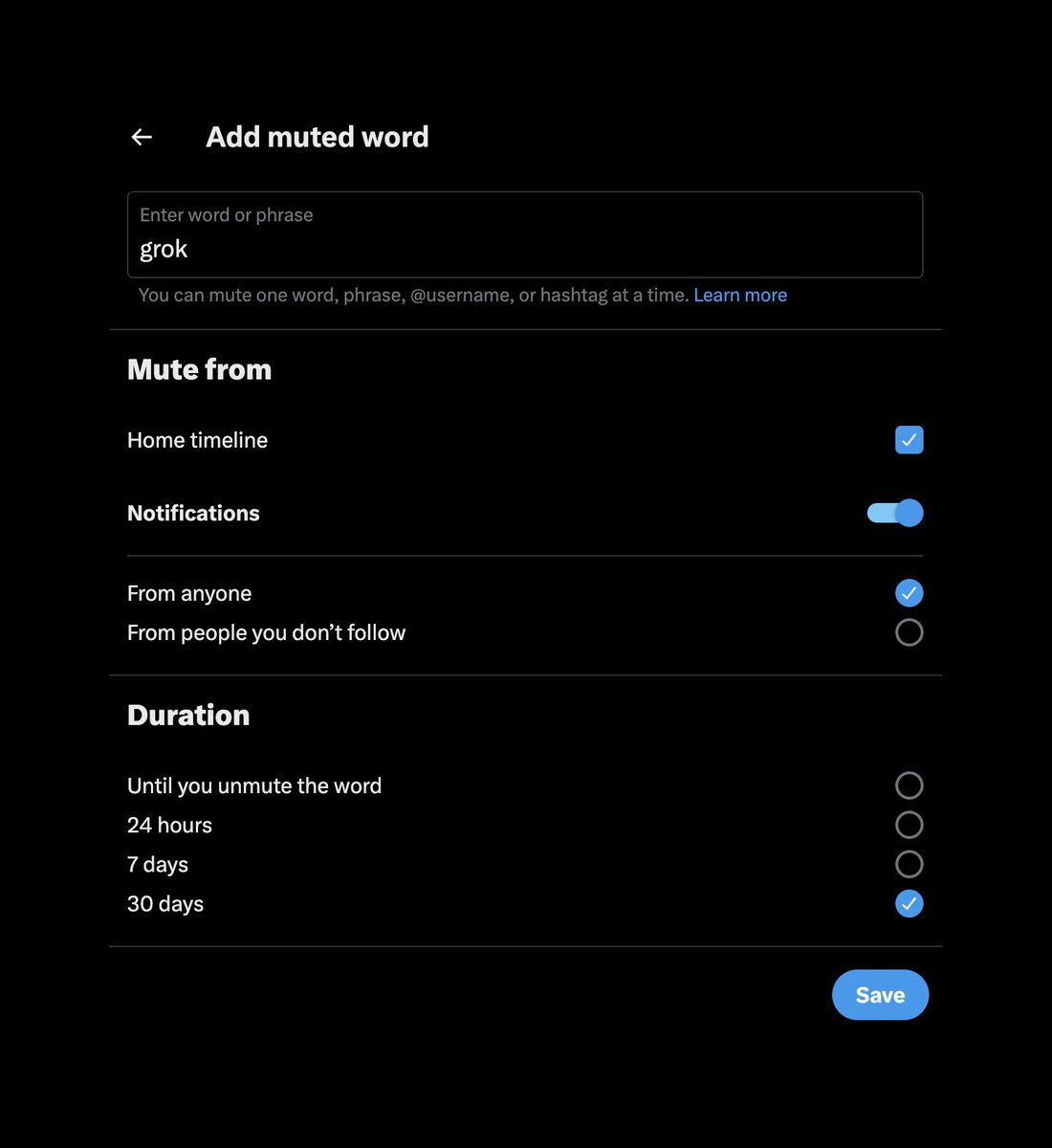 Add muted word

Enter word or phrase
grok

You can mute one word, phrase, @username, or hashtag at a time. Learn more

Mute from

Home timeline

Notifications

From anyone
From people you don’t follow

Duration

Until you unmute the word
24 hours
7 days
30 days

Save